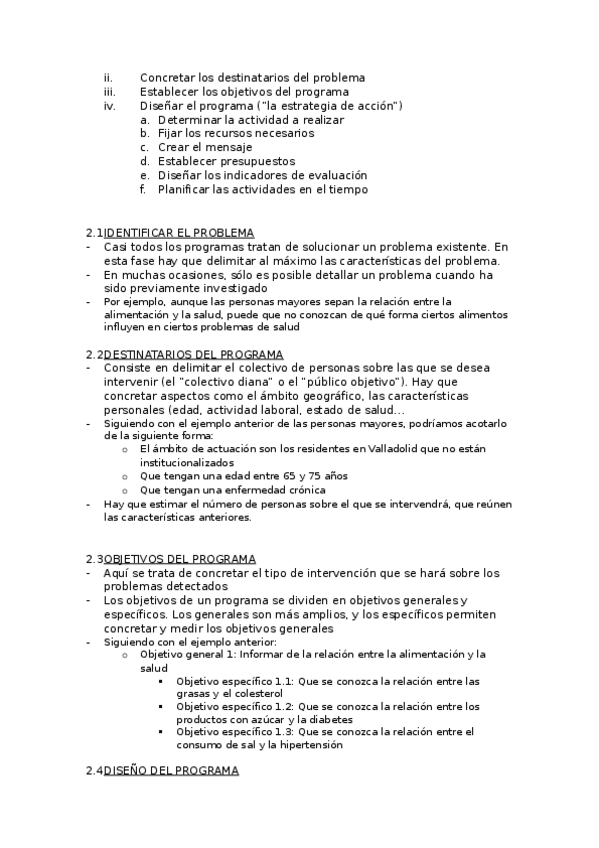 ii. Concretar los destinatarios del problema
iii. Establecer los objetivos del programa
iv. Diseñar el programa ("la estrategia de acción")
a. Determinar la actividad a realizar
b. Fijar los recursos necesarios
c. Crear el mensaje
d. Establecer presupuestos
e. Diseñar los indicadores de evaluación
f. Planificar las actividades en el tiempo

2.1IDENTIFICAR EL PROBLEMA
- Casi todos los programas tratan de solucionar un problema existente. En esta fase hay que delimitar al máximo las características del problema.
- En muchas ocasiones, sólo es posible detallar un problema cuando ha sido previamente investigado
- Por ejemplo, aunque las personas mayores sepan la relación entre la alimentación y la salud, puede que no conozcan de qué forma ciertos alimentos influyen en ciertos problemas de salud

2.2DESTINATARIOS DEL PROGRAMA
- Consiste en delimitar el colectivo de personas sobre las que se desea intervenir (el "colectivo diana" o el "público objetivo"). Hay que concretar aspectos como el ámbito geográfico, las características personales (edad, actividad laboral, estado de salud…
- Siguiendo con el ejemplo anterior de las personas mayores, podríamos acotarlo de la siguiente forma:
o El ámbito de actuación son los residentes en Valladolid que no están institucionalizados
o Que tengan una edad entre 65 y 75 años
o Que tengan una enfermedad crónica
- Hay que estimar el número de personas sobre el que se intervendrá, que reúnen las características anteriores.

2.3OBJETIVOS DEL PROGRAMA
- Aquí se trata de concretar el tipo de intervención que se hará sobre los problemas detectados
- Los objetivos de un programa se dividen en objetivos generales y específicos. Los generales son más amplios, y los específicos permiten concretar y medir los objetivos generales
- Siguiendo con el ejemplo anterior:
o Objetivo general 1: Informar de la relación entre la alimentación y la salud
▪ Objetivo específico 1.1: Que se conozca la relación entre las grasas y el colesterol
▪ Objetivo específico 1.2: Que se conozca la relación entre los productos con azúcar y la diabetes
▪ Objetivo específico 1.3: Que se conozca la relación entre el consumo de sal y la hipertensión

2.4DISEÑO DEL PROGRAMA